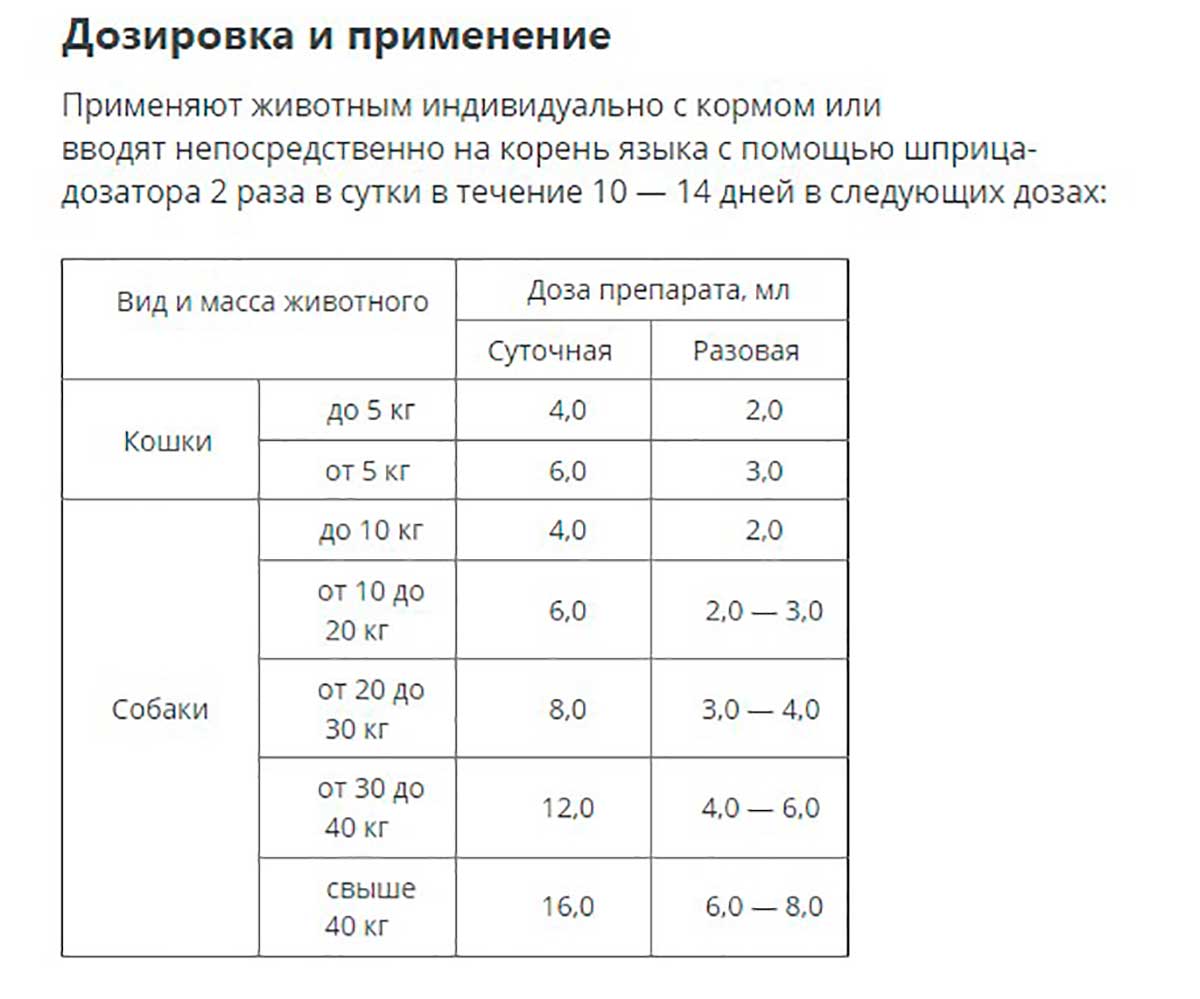 Дозировка и применение

Применяют животным индивидуально с кормом или вводят непосредственно на корень языка с помощью шприца-дозатора 2 раза в сутки в течение 10 — 14 дней в следующих дозах:

| Вид и масса животного | | Доза препарата, мл | |
|---|---|---|---|
| | | Суточная | Разовая |
| Кошки | до 5 кг | 4,0 | 2,0 |
| | от 5 кг | 6,0 | 3,0 |
| Собаки | до 10 кг | 4,0 | 2,0 |
| | от 10 до 20 кг | 6,0 | 2,0 — 3,0 |
| | от 20 до 30 кг | 8,0 | 3,0 — 4,0 |
| | от 30 до 40 кг | 12,0 | 4,0 — 6,0 |
| | свыше 40 кг | 16,0 | 6,0 — 8,0 |